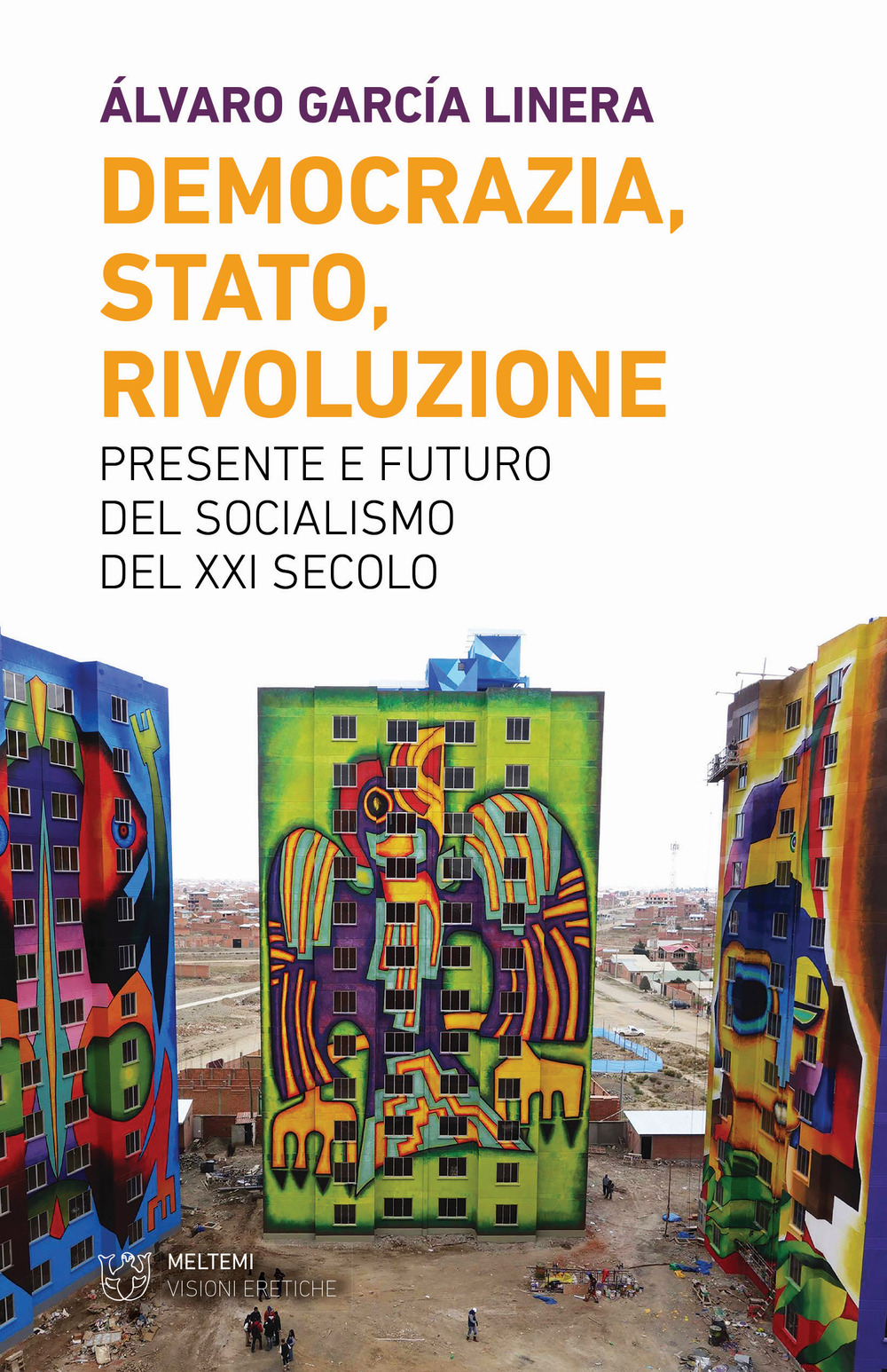 ÁLVARO GARCÍA LINERA

DEMOCRAZIA, STATO, RIVOLUZIONE

PRESENTE E FUTURO DEL SOCIALISMO DEL XXI SECOLO

MELTEMI
VISIONI ERETICHE